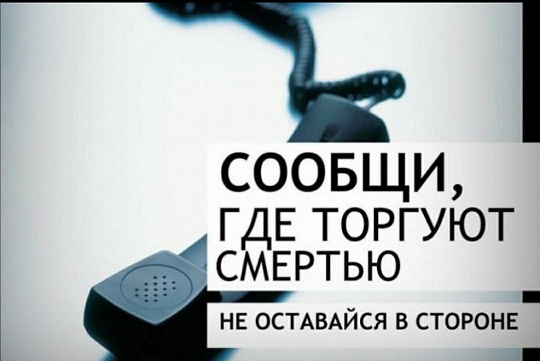 СООБЩИ,
ГДЕ ТОРГУЮТ
СМЕРТЬЮ

НЕ ОСТАВАЙСЯ В СТОРОНЕ